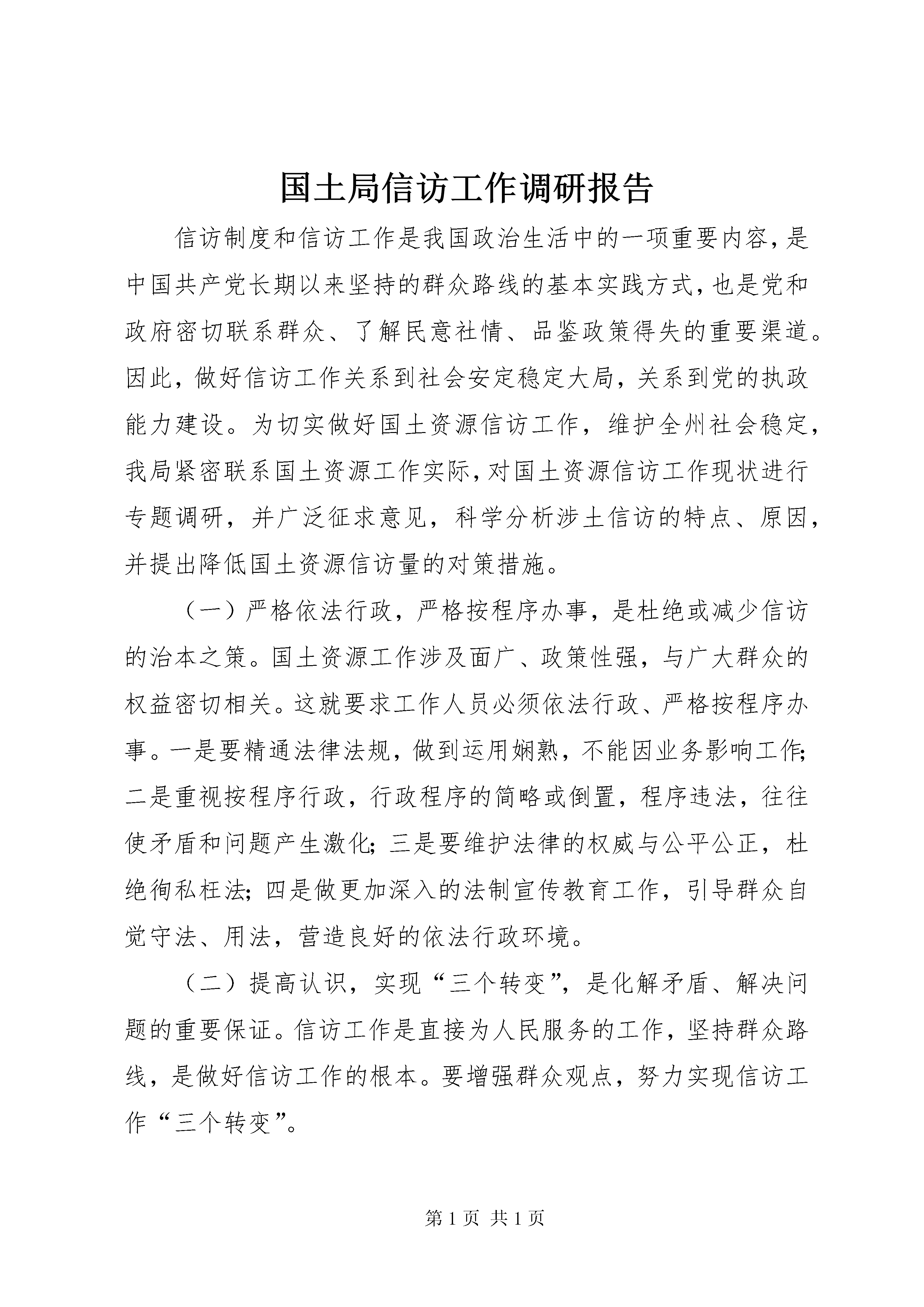 国土局信访工作调研报告

信访制度和信访工作是我国政治生活中的一项重要内容，是中国共产党长期以来坚持的群众路线的基本实践方式，也是党和政府密切联系群众、了解民意社情、品鉴政策得失的重要渠道。因此，做好信访工作关系到社会安定稳定大局，关系到党的执政能力建设。为切实做好国土资源信访工作，维护全州社会稳定，我局紧密联系国土资源工作实际，对国土资源信访工作现状进行专题调研，并广泛征求意见，科学分析涉土信访的特点、原因，并提出降低国土资源信访量的对策措施。

（一）严格依法行政，严格按程序办事，是杜绝或减少信访的治本之策。国土资源工作涉及面广、政策性强，与广大群众的权益密切相关。这就要求工作人员必须依法行政、严格按程序办事。一是要精通法律法规，做到运用娴熟，不能因业务影响工作；二是重视按程序行政，行政程序的简略或倒置，程序违法，往往使矛盾和问题产生激化；三是要维护法律的权威与公平公正，杜绝徇私枉法；四是做更加深入的法制宣传教育工作，引导群众自觉守法、用法，营造良好的依法行政环境。

（二）提高认识，实现“三个转变”，是化解矛盾、解决问题的重要保证。信访工作是直接为人民服务的工作，坚持群众路线，是做好信访工作的根本。要增强群众观点，努力实现信访工作“三个转变”。

第 1 页 共 1 页